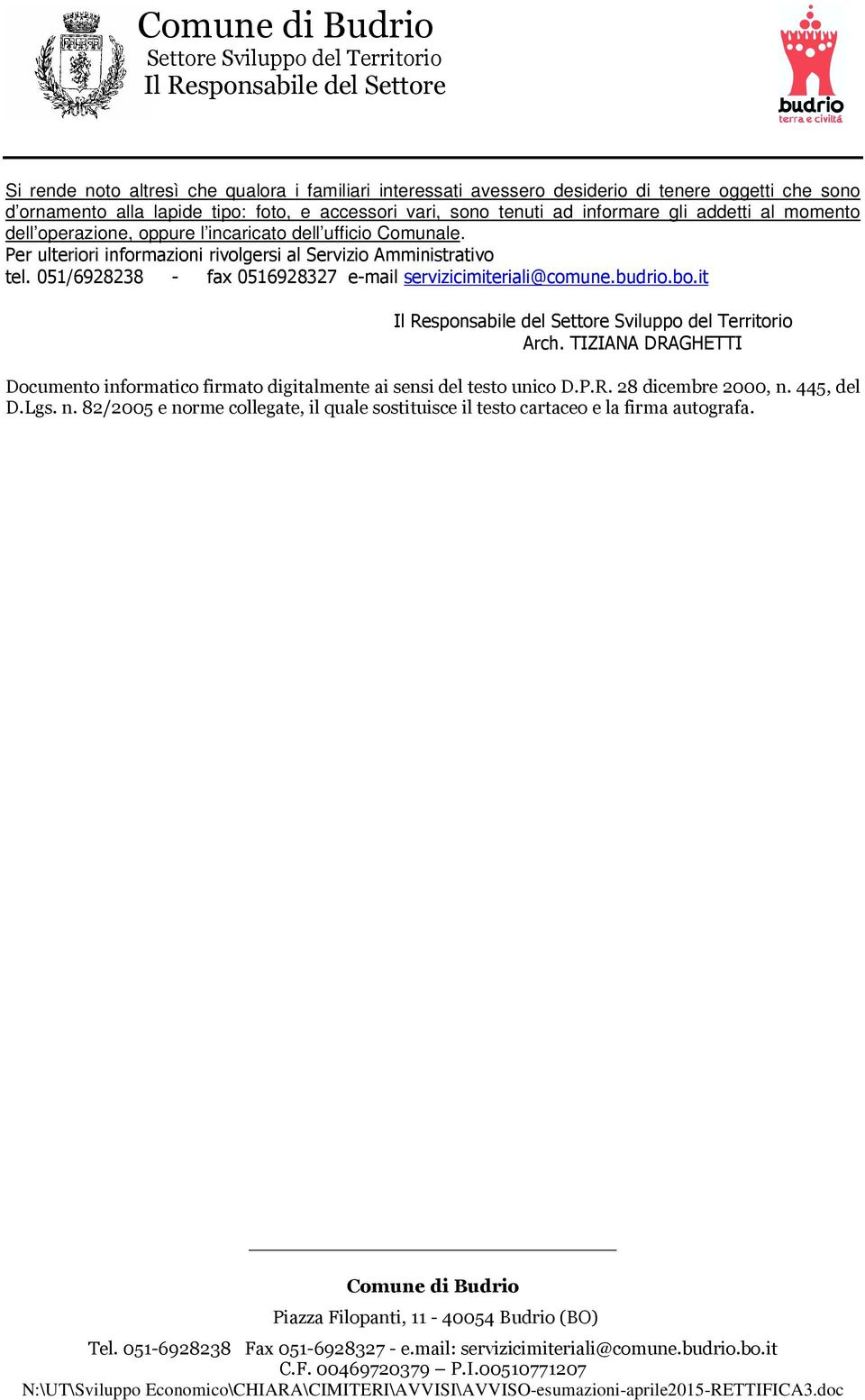 Comune di Budrio
Settore Sviluppo del Territorio
Il Responsabile del Settore

budrio
terra e civiltà

Si rende noto altresì che qualora i familiari interessati avessero desiderio di tenere oggetti che sono d'ornamento alla lapide tipo: foto, e accessori vari, sono tenuti ad informare gli addetti al momento dell'operazione, oppure l'incaricato dell'ufficio Comunale.
Per ulteriori informazioni rivolgersi al Servizio Amministrativo
tel. 051/6928238 - fax 0516928327 e-mail servizicimiteriali@comune.budrio.bo.it

Il Responsabile del Settore Sviluppo del Territorio
Arch. TIZIANA DRAGHETTI

Documento informatico firmato digitalmente ai sensi del testo unico D.P.R. 28 dicembre 2000, n. 445, del D.Lgs. n. 82/2005 e norme collegate, il quale sostituisce il testo cartaceo e la firma autografa.

Comune di Budrio
Piazza Filopanti, 11 - 40054 Budrio (BO)
Tel. 051-6928238 Fax 051-6928327 - e.mail: servizicimiteriali@comune.budrio.bo.it
C.F. 00469720379 – P.I.00510771207
N:\UT\Sviluppo Economico\CHIARA\CIMITERI\AVVISI\AVVISO-esumazioni-aprile2015-RETTIFICA3.doc